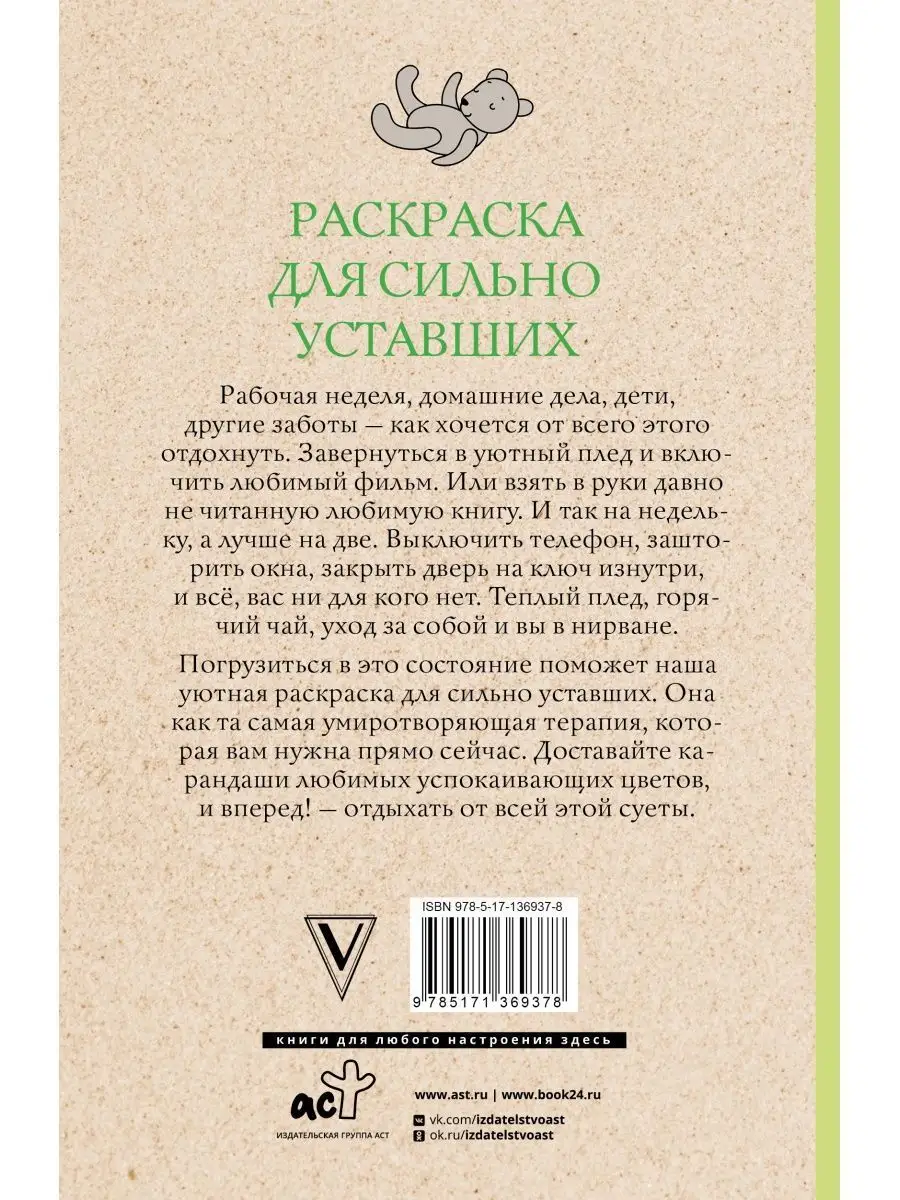 РАСКРАСКА ДЛЯ СИЛЬНО УСТАВШИХ

Рабочая неделя, домашние дела, дети, другие заботы — как хочется от всего этого отдохнуть. Завернуться в уютный плед и включить любимый фильм. Или взять в руки давно не читанную любимую книгу. И так на недельку, а лучше на две. Выключить телефон, зашторить окна, закрыть дверь на ключ изнутри, и всё, вас ни для кого нет. Теплый плед, горячий чай, уход за собой и вы в нирване.

Погрузиться в это состояние поможет наша уютная раскраска для сильно уставших. Она как та самая умиротворяющая терапия, которая вам нужна прямо сейчас. Доставайте карандаши любимых успокаивающих цветов, и вперед! — отдыхать от всей этой суеты.

V

ISBN 978-5-17-136937-8

9 785171 369378

книги для любого настроения здесь

аст

ИЗДАТЕЛЬСКАЯ ГРУППА АСТ

www.ast.ru | www.book24.ru

vk.com/izdatelstvoast

ok.ru/izdatelstvoast